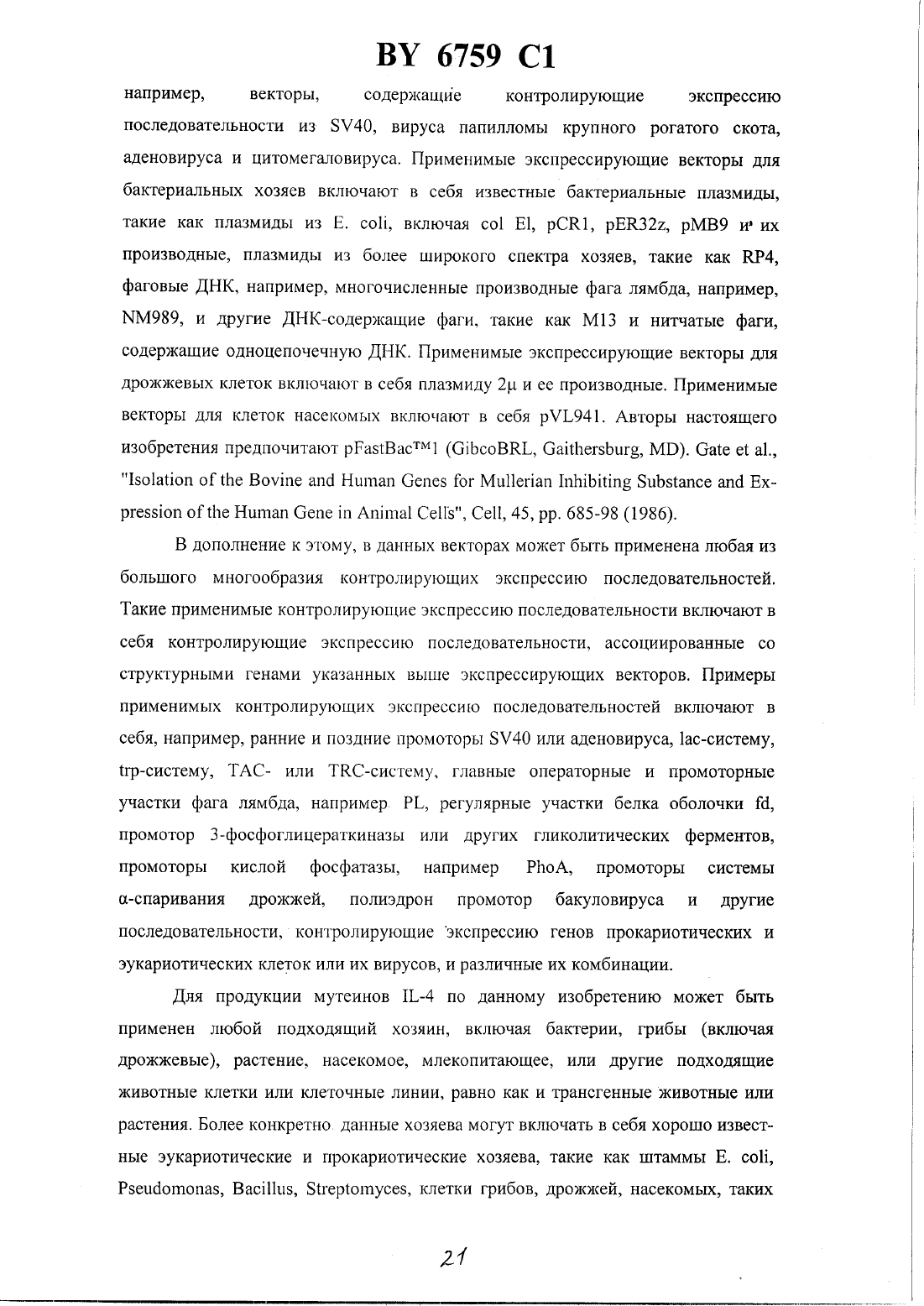 BY 6759 C1

например, векторы, содержащие контролирующие экспрессию последовательности из SV40, вируса папилломы крупного рогатого скота, аденовируса и цитомегаловируса. Применимые экспрессирующие векторы для бактериальных хозяев включают в себя известные бактериальные плазмиды, такие как плазмиды из E. coli, включая col El, pCR1, pER32z, pMB9 и их производные, плазмиды из более широкого спектра хозяев, такие как RP4, фаговые ДНК, например, многочисленные производные фага лямбда, например, NM989, и другие ДНК-содержащие фаги, такие как M13 и нитчатые фаги, содержащие одноцепочечную ДНК. Применимые экспрессирующие векторы для дрожжевых клеток включают в себя плазмиду 2μ и ее производные. Применимые векторы для клеток насекомых включают в себя pVL941. Авторы настоящего изобретения предпочитают pFastBac™1 (GibcoBRL, Gaithersburg, MD). Gate et al., "Isolation of the Bovine and Human Genes for Mullerian Inhibiting Substance and Expression of the Human Gene in Animal Cells", Cell, 45, pp. 685-98 (1986).

В дополнение к этому, в данных векторах может быть применена любая из большого многообразия контролирующих экспрессию последовательностей. Такие применимые контролирующие экспрессию последовательности включают в себя контролирующие экспрессию последовательности, ассоциированные со структурными генами указанных выше экспрессирующих векторов. Примеры применимых контролирующих экспрессию последовательностей включают в себя, например, ранние и поздние промоторы SV40 или аденовируса, lac-систему, trp-систему, TAC- или TRC-систему, главные операторные и промоторные участки фага лямбда, например PL, регулярные участки белка оболочки fd, промотор 3-фосфоглицераткиназы или других гликолитических ферментов, промоторы кислой фосфатазы, например PhoA, промоторы системы α-спаривания дрожжей, полиэдрон промотор бакуловируса и другие последовательности, контролирующие экспрессию генов прокариотических и эукариотических клеток или их вирусов, и различные их комбинации.

Для продукции мутеинов IL-4 по данному изобретению может быть применен любой подходящий хозяин, включая бактерии, грибы (включая дрожжевые), растение, насекомое, млекопитающее, или другие подходящие животные клетки или клеточные линии, равно как и трансгенные животные или растения. Более конкретно данные хозяева могут включать в себя хорошо известные эукариотические и прокариотические хозяева, такие как штаммы E. coli, Pseudomonas, Bacillus, Streptomyces, клетки грибов, дрожжей, насекомых, таких

21